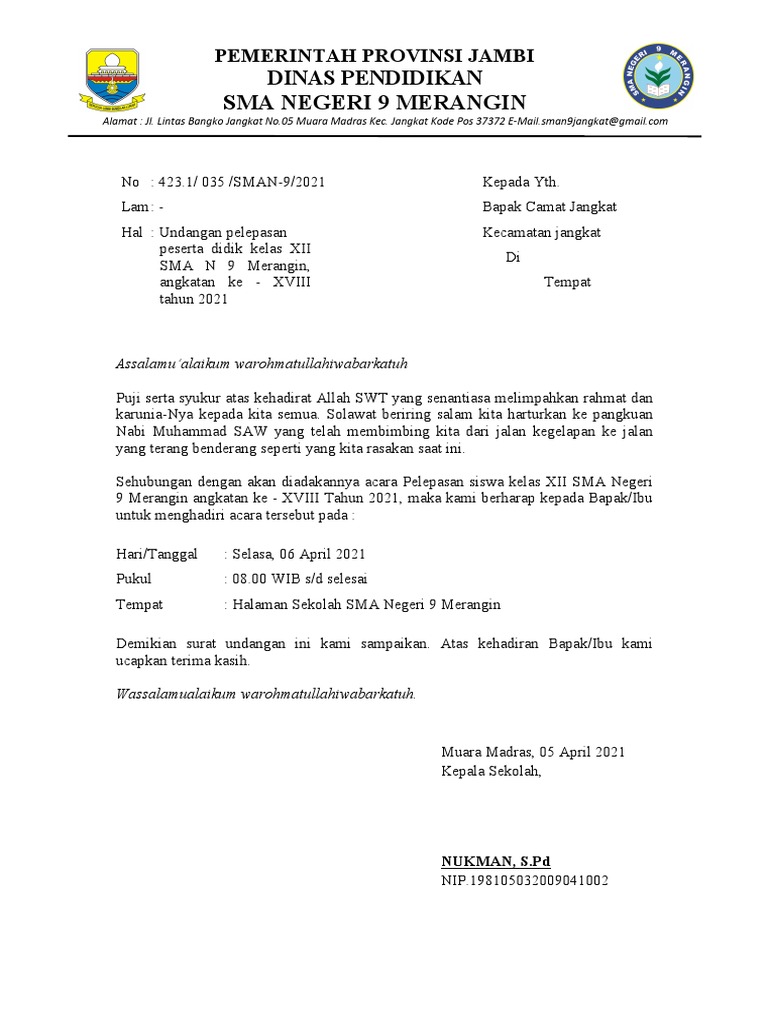 PEMERINTAH PROVINSI JAMBI
DINAS PENDIDIKAN
SMA NEGERI 9 MERANGIN

SMA NEGERI 9 MERANGIN

Alamat : Jl. Lintas Bangko Jangkat No.05 Muara Madras Kec. Jangkat Kode Pos 37372 E-Mail.sman9jangkat@gmail.com

No : 423.1/ 035 /SMAN-9/2021
Lam : -
Hal : Undangan pelepasan peserta didik kelas XII SMA N 9 Merangin, angkatan ke - XVIII tahun 2021

Kepada Yth.
Bapak Camat Jangkat
Kecamatan jangkat
Di
Tempat

Assalamu'alaikum warohmatullahiwabarkatuh

Puji serta syukur atas kehadirat Allah SWT yang senantiasa melimpahkan rahmat dan karunia-Nya kepada kita semua. Solawat beriring salam kita harturkan ke pangkuan Nabi Muhammad SAW yang telah membimbing kita dari jalan kegelapan ke jalan yang terang benderang seperti yang kita rasakan saat ini.

Sehubungan dengan akan diadakannya acara Pelepasan siswa kelas XII SMA Negeri 9 Merangin angkatan ke - XVIII Tahun 2021, maka kami berharap kepada Bapak/Ibu untuk menghadiri acara tersebut pada :

Hari/Tanggal : Selasa, 06 April 2021
Pukul : 08.00 WIB s/d selesai
Tempat : Halaman Sekolah SMA Negeri 9 Merangin

Demikian surat undangan ini kami sampaikan. Atas kehadiran Bapak/Ibu kami ucapkan terima kasih.

Wassalamualaikum warohmatullahiwabarkatuh.

Muara Madras, 05 April 2021
Kepala Sekolah,

NUKMAN, S.Pd
NIP.198105032009041002